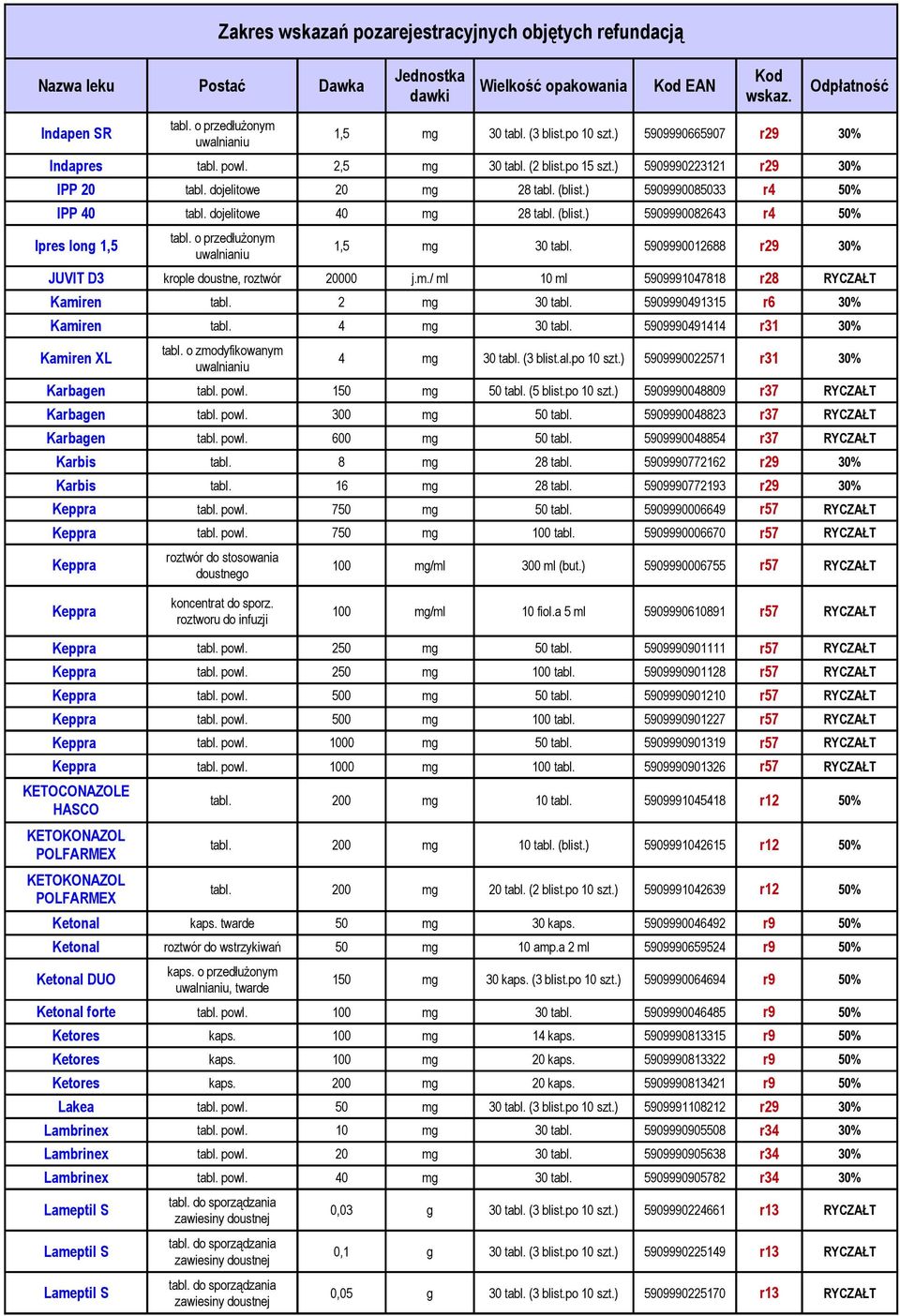 Zakres wskazań pozarejestracyjnych objętych refundacją

| Nazwa leku | Postać | Dawka | Jednostka dawki | Wielkość opakowania | Kod EAN | Kod wskaz. | Odpłatność |
|---|---|---|---|---|---|---|---|
| Indapen SR | tabl. o przedłużonym uwalnianiu | 1,5 | mg | 30 tabl. (3 blist.po 10 szt.) | 5909990665907 | r29 | 30% |
| Indapres | tabl. powl. | 2,5 | mg | 30 tabl. (2 blist.po 15 szt.) | 5909990223121 | r29 | 30% |
| IPP 20 | tabl. dojelitowe | 20 | mg | 28 tabl. (blist.) | 5909990085033 | r4 | 50% |
| IPP 40 | tabl. dojelitowe | 40 | mg | 28 tabl. (blist.) | 5909990082643 | r4 | 50% |
| Ipres long 1,5 | tabl. o przedłużonym uwalnianiu | 1,5 | mg | 30 tabl. | 5909990012688 | r29 | 30% |
| JUVIT D3 | krople doustne, roztwór | 20000 | j.m./ ml | 10 ml | 5909991047818 | r28 | RYCZAŁT |
| Kamiren | tabl. | 2 | mg | 30 tabl. | 5909990491315 | r6 | 30% |
| Kamiren | tabl. | 4 | mg | 30 tabl. | 5909990491414 | r31 | 30% |
| Kamiren XL | tabl. o zmodyfikowanym uwalnianiu | 4 | mg | 30 tabl. (3 blist.al.po 10 szt.) | 5909990022571 | r31 | 30% |
| Karbagen | tabl. powl. | 150 | mg | 50 tabl. (5 blist.po 10 szt.) | 5909990048809 | r37 | RYCZAŁT |
| Karbagen | tabl. powl. | 300 | mg | 50 tabl. | 5909990048823 | r37 | RYCZAŁT |
| Karbagen | tabl. powl. | 600 | mg | 50 tabl. | 5909990048854 | r37 | RYCZAŁT |
| Karbis | tabl. | 8 | mg | 28 tabl. | 5909990772162 | r29 | 30% |
| Karbis | tabl. | 16 | mg | 28 tabl. | 5909990772193 | r29 | 30% |
| Keppra | tabl. powl. | 750 | mg | 50 tabl. | 5909990006649 | r57 | RYCZAŁT |
| Keppra | tabl. powl. | 750 | mg | 100 tabl. | 5909990006670 | r57 | RYCZAŁT |
| Keppra | roztwór do stosowania doustnego | 100 | mg/ml | 300 ml (but.) | 5909990006755 | r57 | RYCZAŁT |
| Keppra | koncentrat do sporz. roztworu do infuzji | 100 | mg/ml | 10 fiol.a 5 ml | 5909990610891 | r57 | RYCZAŁT |
| Keppra | tabl. powl. | 250 | mg | 50 tabl. | 5909990901111 | r57 | RYCZAŁT |
| Keppra | tabl. powl. | 250 | mg | 100 tabl. | 5909990901128 | r57 | RYCZAŁT |
| Keppra | tabl. powl. | 500 | mg | 50 tabl. | 5909990901210 | r57 | RYCZAŁT |
| Keppra | tabl. powl. | 500 | mg | 100 tabl. | 5909990901227 | r57 | RYCZAŁT |
| Keppra | tabl. powl. | 1000 | mg | 50 tabl. | 5909990901319 | r57 | RYCZAŁT |
| Keppra | tabl. powl. | 1000 | mg | 100 tabl. | 5909990901326 | r57 | RYCZAŁT |
| KETOCONAZOLE HASCO | tabl. | 200 | mg | 10 tabl. | 5909991045418 | r12 | 50% |
| KETOKONAZOL POLFARMEX | tabl. | 200 | mg | 10 tabl. (blist.) | 5909991042615 | r12 | 50% |
| KETOKONAZOL POLFARMEX | tabl. | 200 | mg | 20 tabl. (2 blist.po 10 szt.) | 5909991042639 | r12 | 50% |
| Ketonal | kaps. twarde | 50 | mg | 30 kaps. | 5909990046492 | r9 | 50% |
| Ketonal | roztwór do wstrzykiwań | 50 | mg | 10 amp.a 2 ml | 5909990659524 | r9 | 50% |
| Ketonal DUO | kaps. o przedłużonym uwalnianiu, twarde | 150 | mg | 30 kaps. (3 blist.po 10 szt.) | 5909990064694 | r9 | 50% |
| Ketonal forte | tabl. powl. | 100 | mg | 30 tabl. | 5909990046485 | r9 | 50% |
| Ketores | kaps. | 100 | mg | 14 kaps. | 5909990813315 | r9 | 50% |
| Ketores | kaps. | 100 | mg | 20 kaps. | 5909990813322 | r9 | 50% |
| Ketores | kaps. | 200 | mg | 20 kaps. | 5909990813421 | r9 | 50% |
| Lakea | tabl. powl. | 50 | mg | 30 tabl. (3 blist.po 10 szt.) | 5909991108212 | r29 | 30% |
| Lambrinex | tabl. powl. | 10 | mg | 30 tabl. | 5909990905508 | r34 | 30% |
| Lambrinex | tabl. powl. | 20 | mg | 30 tabl. | 5909990905638 | r34 | 30% |
| Lambrinex | tabl. powl. | 40 | mg | 30 tabl. | 5909990905782 | r34 | 30% |
| Lameptil S | tabl. do sporządzania zawiesiny doustnej | 0,03 | g | 30 tabl. (3 blist.po 10 szt.) | 5909990224661 | r13 | RYCZAŁT |
| Lameptil S | tabl. do sporządzania zawiesiny doustnej | 0,1 | g | 30 tabl. (3 blist.po 10 szt.) | 5909990225149 | r13 | RYCZAŁT |
| Lameptil S | tabl. do sporządzania zawiesiny doustnej | 0,05 | g | 30 tabl. (3 blist.po 10 szt.) | 5909990225170 | r13 | RYCZAŁT |